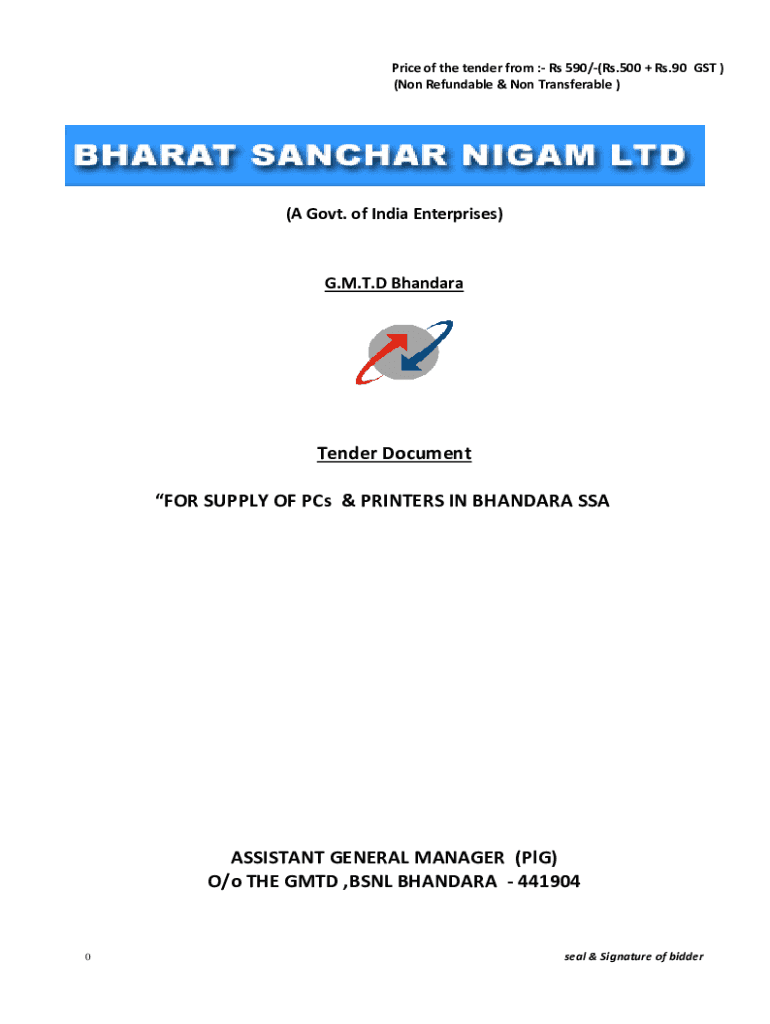 Price of the tender from :- Rs 590/-(Rs.500 + Rs.90 GST )
(Non Refundable & Non Transferable )

BHARAT SANCHAR NIGAM LTD

(A Govt. of India Enterprises)

G.M.T.D Bhandara

Tender Document

“FOR SUPPLY OF PCs & PRINTERS IN BHANDARA SSA

ASSISTANT GENERAL MANAGER (PlG)
O/o THE GMTD ,BSNL BHANDARA - 441904

0

seal & Signature of bidder